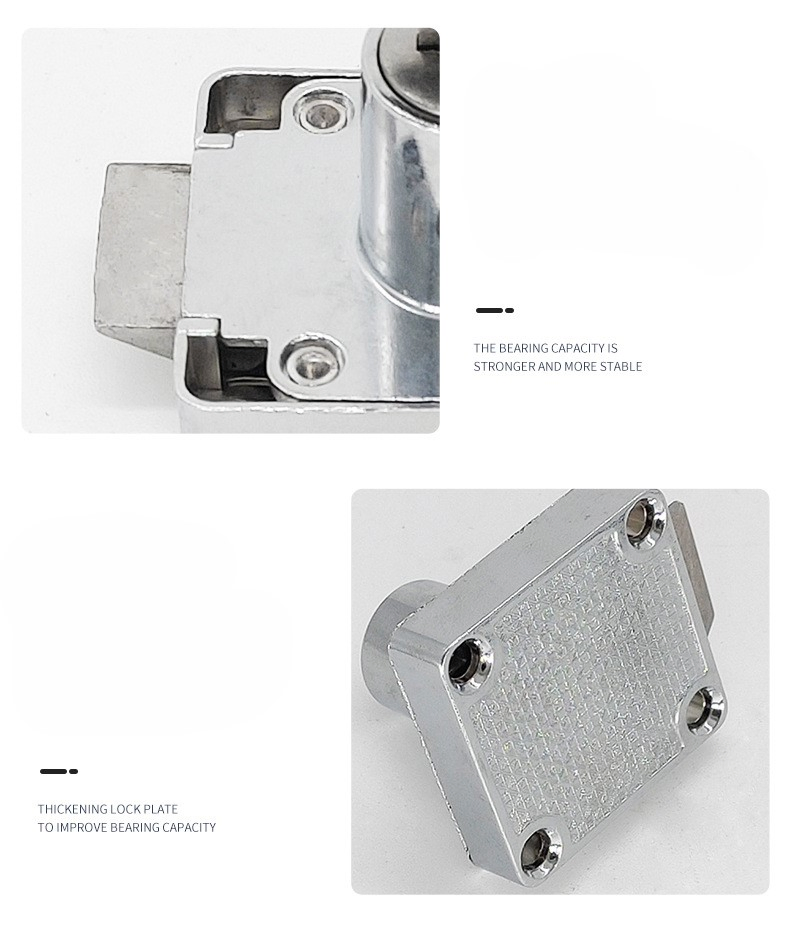 THE BEARING CAPACITY IS
STRONGER AND MORE STABLE

THICKENING LOCK PLATE
TO IMPROVE BEARING CAPACITY